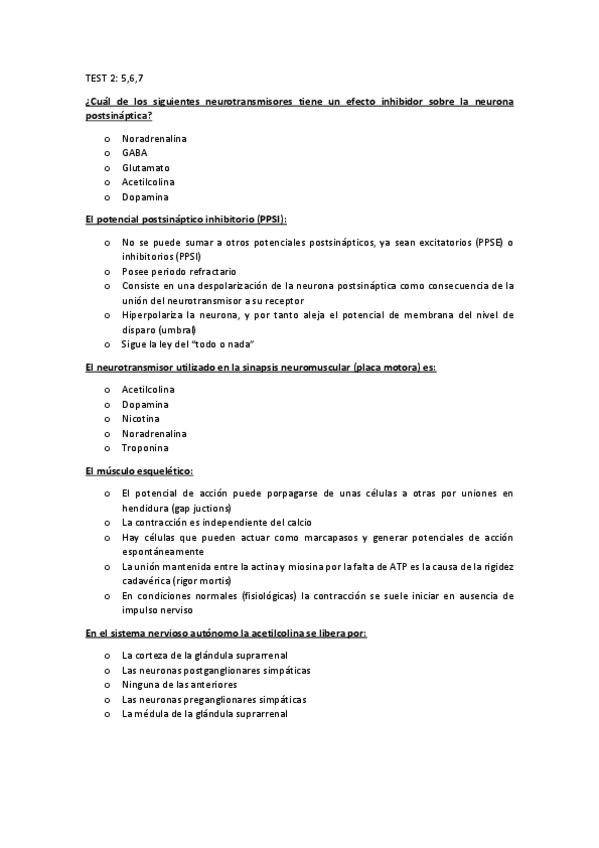 TEST 2: 5,6,7

¿Cuál de los siguientes neurotransmisores tiene un efecto inhibidor sobre la neurona postsináptica?

o Noradrenalina
o GABA
o Glutamato
o Acetilcolina
o Dopamina

El potencial postsináptico inhibitorio (PPSI):

o No se puede sumar a otros potenciales postsinápticos, ya sean excitatorios (PPSE) o inhibitorios (PPSI)
o Posee periodo refractario
o Consiste en una despolarización de la neurona postsináptica como consecuencia de la unión del neurotransmisor a su receptor
o Hiperpolariza la neurona, y por tanto aleja el potencial de membrana del nivel de disparo (umbral)
o Sigue la ley del "todo o nada"

El neurotransmisor utilizado en la sinapsis neuromuscular (placa motora) es:

o Acetilcolina
o Dopamina
o Nicotina
o Noradrenalina
o Troponina

El músculo esquelético:

o El potencial de acción puede porpagarse de unas células a otras por uniones en hendidura (gap juctions)
o La contracción es independiente del calcio
o Hay células que pueden actuar como marcapasos y generar potenciales de acción espontáneamente
o La unión mantenida entre la actina y miosina por la falta de ATP es la causa de la rigidez cadavérica (rigor mortis)
o En condiciones normales (fisiológicas) la contracción se suele iniciar en ausencia de impulso nerviso

En el sistema nervioso autónomo la acetilcolina se libera por:

o La corteza de la glándula suprarrenal
o Las neuronas postganglionares simpáticas
o Ninguna de las anteriores
o Las neuronas preganglionares simpáticas
o La médula de la glándula suprarrenal